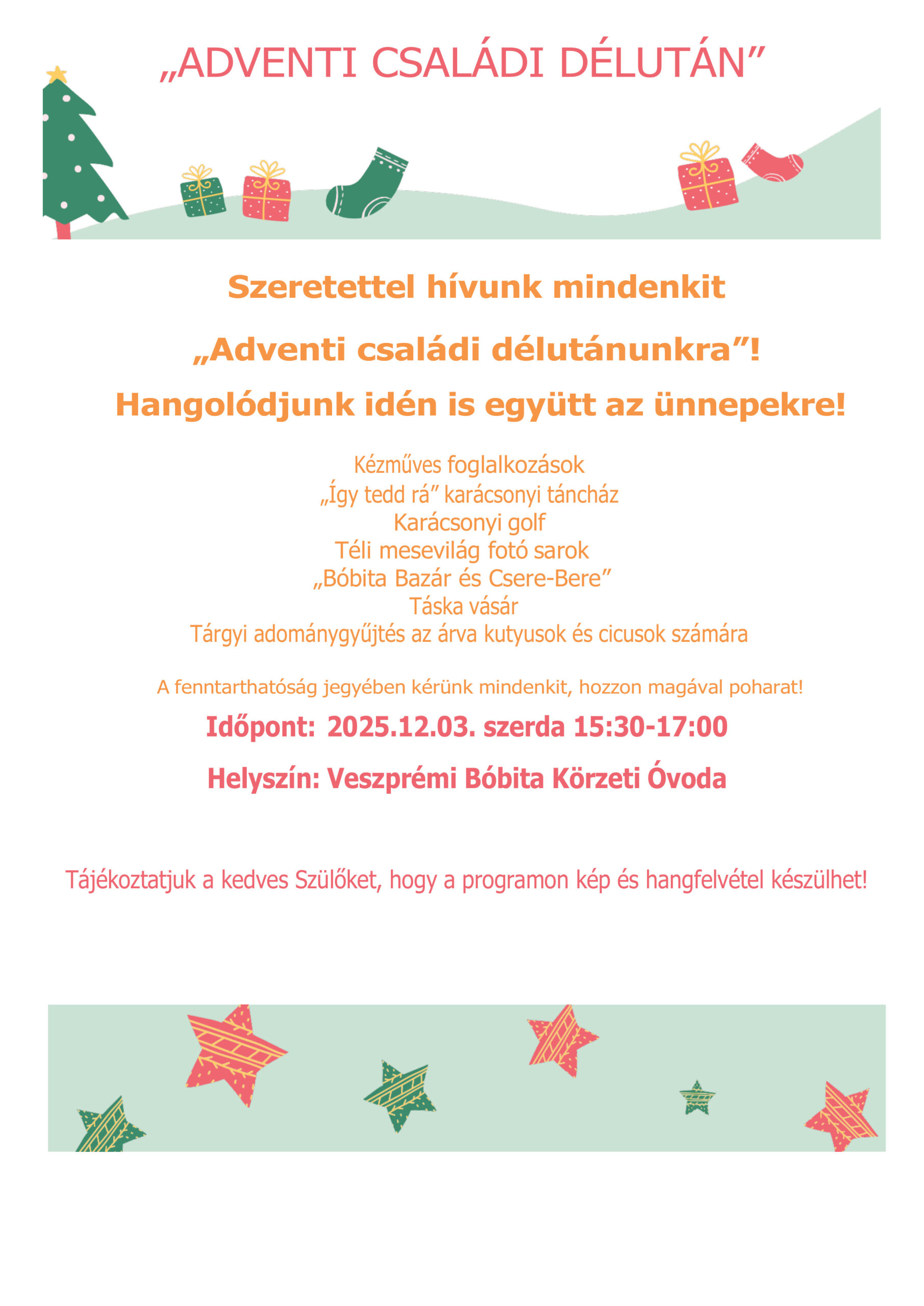 „ADVENTI CSALÁDI DÉLUTÁN”

Szeretettel hívunk mindenkit

„Adventi családi délutánunkra”!

Hangolódjunk idén is együtt az ünnepekre!

Kézműves foglalkozások
„Így tedd rá” karácsonyi táncház
Karácsonyi golf
Téli mesevilág fotó sarok
„Bóbita Bazár és Csere-Bere”
Táska vásár
Tárgyi adománygyűjtés az árva kutyusok és cicusok számára

A fenntarthatóság jegyében kérünk mindenkit, hozzon magával poharat!

Időpont: 2025.12.03. szerda 15:30-17:00

Helyszín: Veszprémi Bóbita Körzeti Óvoda

Tájékoztatjuk a kedves Szülőket, hogy a programon kép és hangfelvétel készülhet!